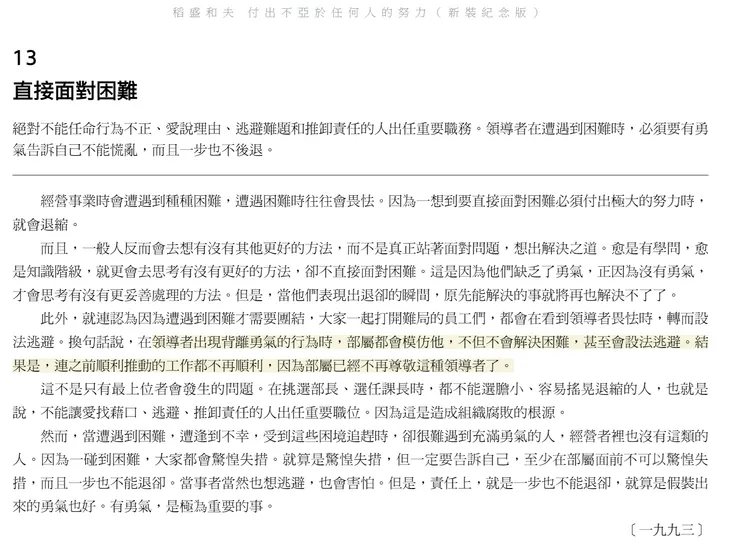 稻盛和夫　付出不亞於任何人的努力（新裝紀念版）

13
直接面對困難

絕對不能任命行為不正、愛說理由、逃避難題和推卸責任的人出任重要職務。領導者在遭遇到困難時，必須要有勇氣告訴自己不能慌亂，而且一步也不後退。

經營事業時會遭遇到種種困難，遭遇困難時往往會畏怯。因為一想到要直接面對困難必須付出極大的努力時，就會退縮。

而且，一般人反而會去想有沒有其他更好的方法，而不是真正站著面對問題，想出解決之道。愈是有學問，愈是知識階級，就更會去思考有沒有更好的方法，卻不直接面對困難。這是因為他們缺乏了勇氣，正因為沒有勇氣，才會思考有沒有更妥善處理的方法。但是，當他們表現出退卻的瞬間，原先能解決的事就將再也解決不了了。

此外，就連認為因為遭遇到困難才需要團結，大家一起打開難局的員工們，都會在看到領導者畏怯時，轉而設法逃避。換句話說，在領導者出現背離勇氣的行為時，部屬都會模仿他，不但不會解決困難，甚至會設法逃避。結果是，連之前順利推動的工作都不再順利，因為部屬已經不再尊敬這種領導者了。

這不是只有最上位者會發生的問題。在挑選部長、選任課長時，都不能選膽小、容易搖晃退縮的人，也就是說，不能讓愛找藉口、逃避、推卸責任的人出任重要職位。因為這是造成組織腐敗的根源。

然而，當遭遇到困難，遭逢到不幸，受到這些困境追趕時，卻很難遇到充滿勇氣的人，經營者裡也沒有這類的人。因為一碰到困難，大家都會驚惶失措。就算是驚惶失措，但一定要告訴自己，至少在部屬面前不可以驚惶失措，而且一步也不能退卻。當事者當然也想逃避，也會害怕。但是，責任上，就是一步也不能退卻，就算是假裝出來的勇氣也好。有勇氣，是極為重要的事。

〔一九九三〕